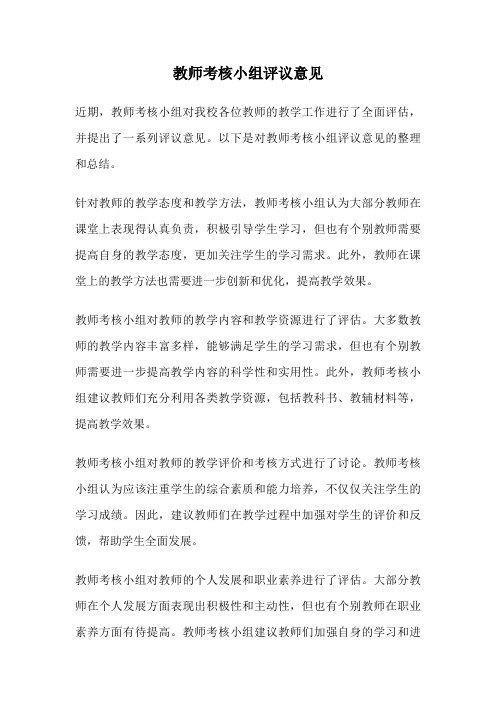 教师考核小组评议意见

近期，教师考核小组对我校各位教师的教学工作进行了全面评估，并提出了一系列评议意见。以下是对教师考核小组评议意见的整理和总结。

针对教师的教学态度和教学方法，教师考核小组认为大部分教师在课堂上表现得认真负责，积极引导学生学习，但也有个别教师需要提高自身的教学态度，更加关注学生的学习需求。此外，教师在课堂上的教学方法也需要进一步创新和优化，提高教学效果。

教师考核小组对教师的教学内容和教学资源进行了评估。大多数教师的教学内容丰富多样，能够满足学生的学习需求，但也有个别教师需要进一步提高教学内容的科学性和实用性。此外，教师考核小组建议教师们充分利用各类教学资源，包括教科书、教辅材料等，提高教学效果。

教师考核小组对教师的教学评价和考核方式进行了讨论。教师考核小组认为应该注重学生的综合素质和能力培养，不仅仅关注学生的学习成绩。因此，建议教师们在教学过程中加强对学生的评价和反馈，帮助学生全面发展。

教师考核小组对教师的个人发展和职业素养进行了评估。大部分教师在个人发展方面表现出积极性和主动性，但也有个别教师在职业素养方面有待提高。教师考核小组建议教师们加强自身的学习和进